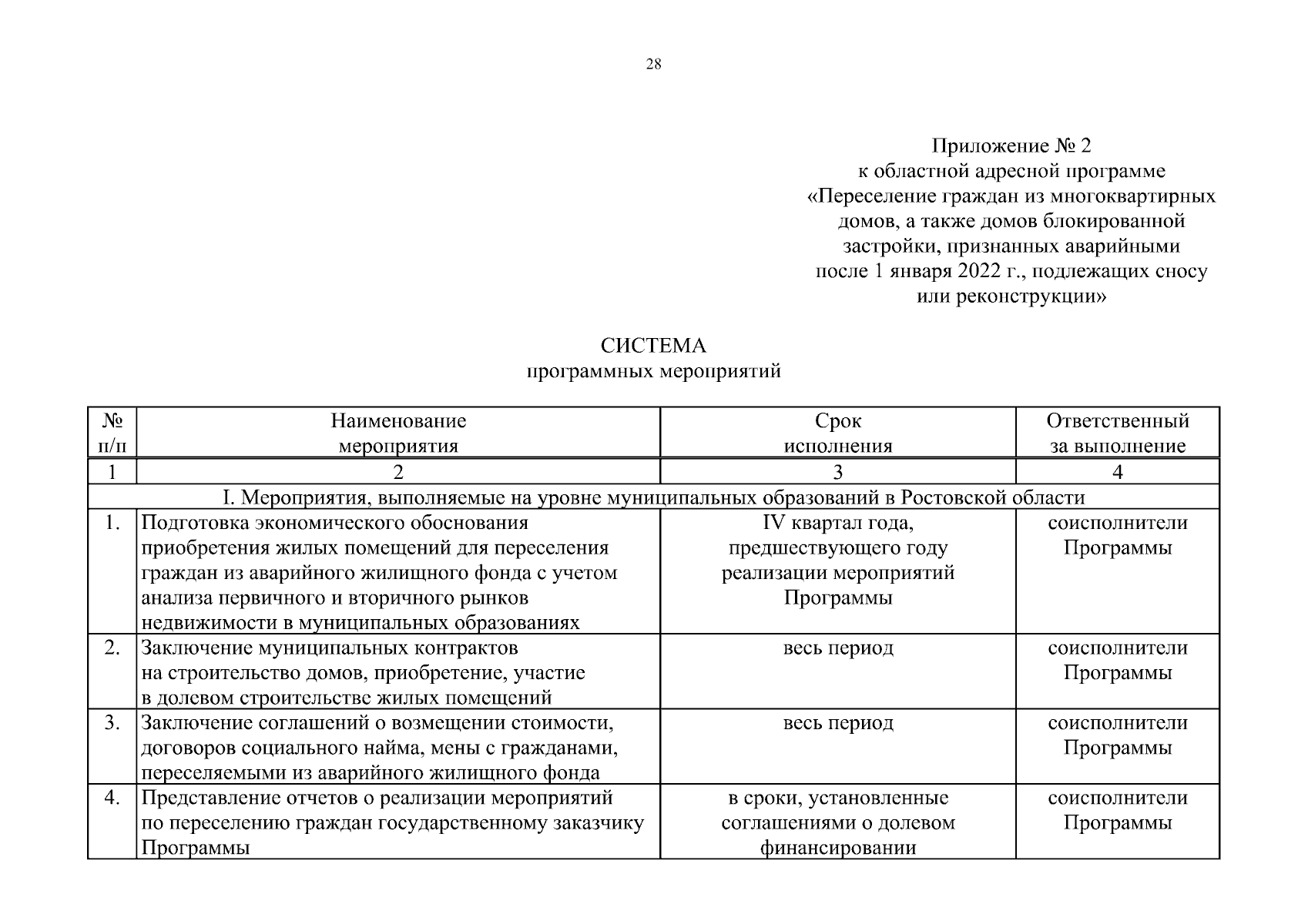 28

Приложение № 2
к областной адресной программе
«Переселение граждан из многоквартирных домов, а также домов блокированной застройки, признанных аварийными после 1 января 2022 г., подлежащих сносу или реконструкции»

СИСТЕМА
программных мероприятий

| № п/п | Наименование мероприятия | Срок исполнения | Ответственный за выполнение |
|---|---|---|---|
| 1 | 2 | 3 | 4 |
| I. Мероприятия, выполняемые на уровне муниципальных образований в Ростовской области | | | |
| 1. | Подготовка экономического обоснования приобретения жилых помещений для переселения граждан из аварийного жилищного фонда с учетом анализа первичного и вторичного рынков недвижимости в муниципальных образованиях | IV квартал года, предшествующего году реализации мероприятий Программы | соисполнители Программы |
| 2. | Заключение муниципальных контрактов на строительство домов, приобретение, участие в долевом строительстве жилых помещений | весь период | соисполнители Программы |
| 3. | Заключение соглашений о возмещении стоимости, договоров социального найма, мены с гражданами, переселяемыми из аварийного жилищного фонда | весь период | соисполнители Программы |
| 4. | Представление отчетов о реализации мероприятий по переселению граждан государственному заказчику Программы | в сроки, установленные соглашениями о долевом финансировании | соисполнители Программы |